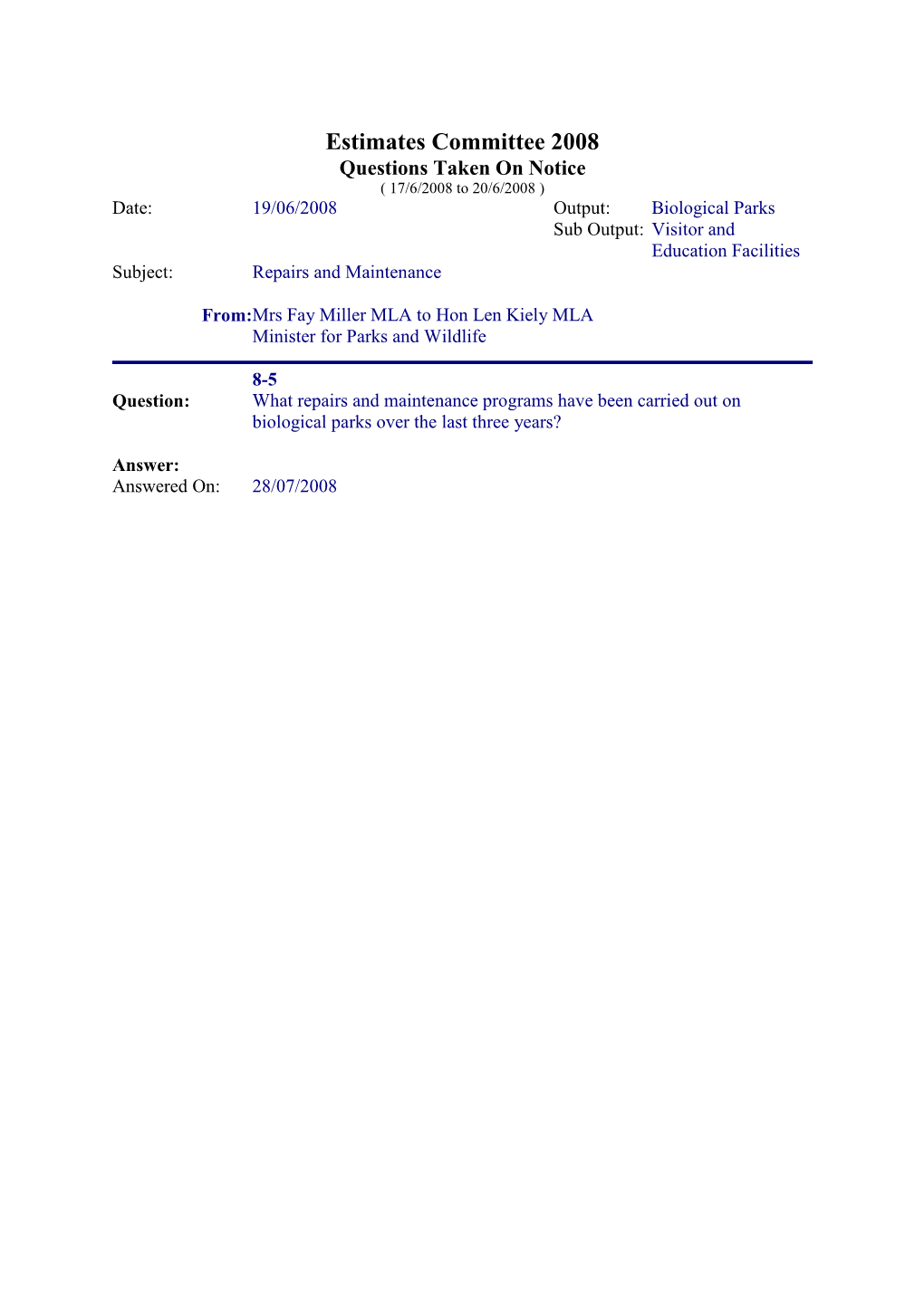 Estimates Committee 2008
Questions Taken On Notice
( 17/6/2008 to 20/6/2008 )

Date: 19/06/2008

Output: Biological Parks
Sub Output: Visitor and Education Facilities

Subject: Repairs and Maintenance

From: Mrs Fay Miller MLA to Hon Len Kiely MLA
Minister for Parks and Wildlife

8-5
Question: What repairs and maintenance programs have been carried out on biological parks over the last three years?

Answer:
Answered On: 28/07/2008